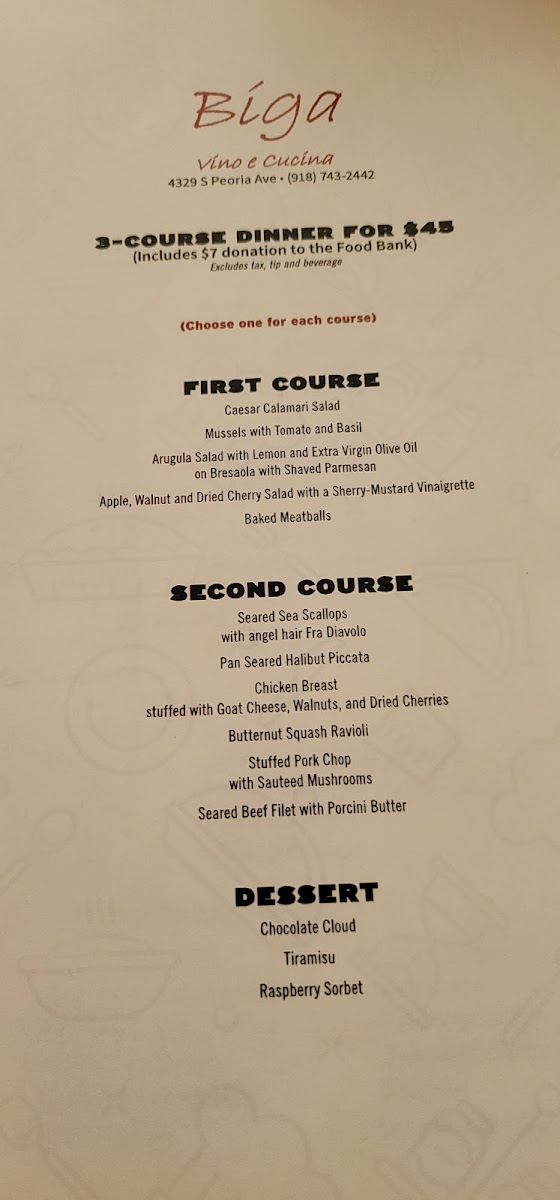 Biga

Vino e Cucina

4329 S Peoria Ave • (918) 743-2442

3-COURSE DINNER FOR $45
(Includes $7 donation to the Food Bank)
Excludes tax, tip and beverage

(Choose one for each course)

FIRST COURSE

Caesar Calamari Salad

Mussels with Tomato and Basil

Arugula Salad with Lemon and Extra Virgin Olive Oil on Bresaola with Shaved Parmesan

Apple, Walnut and Dried Cherry Salad with a Sherry-Mustard Vinaigrette

Baked Meatballs

SECOND COURSE

Seared Sea Scallops with angel hair Fra Diavolo

Pan Seared Halibut Piccata

Chicken Breast stuffed with Goat Cheese, Walnuts, and Dried Cherries

Butternut Squash Ravioli

Stuffed Pork Chop with Sauteed Mushrooms

Seared Beef Filet with Porcini Butter

DESSERT

Chocolate Cloud

Tiramisu

Raspberry Sorbet